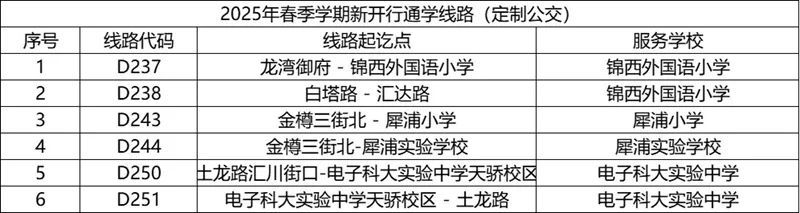 2025年春季学期新开行通学线路（定制公交）

| 序号 | 线路代码 | 线路起讫点 | 服务学校 |
|---|---|---|---|
| 1 | D237 | 龙湾御府 - 锦西外国语小学 | 锦西外国语小学 |
| 2 | D238 | 白塔路 - 汇达路 | 锦西外国语小学 |
| 3 | D243 | 金樽三街北 - 犀浦小学 | 犀浦小学 |
| 4 | D244 | 金樽三街北-犀浦实验学校 | 犀浦实验学校 |
| 5 | D250 | 土龙路汇川街口-电子科大实验中学天骄校区 | 电子科大实验中学 |
| 6 | D251 | 电子科大实验中学天骄校区 - 土龙路 | 电子科大实验中学 |